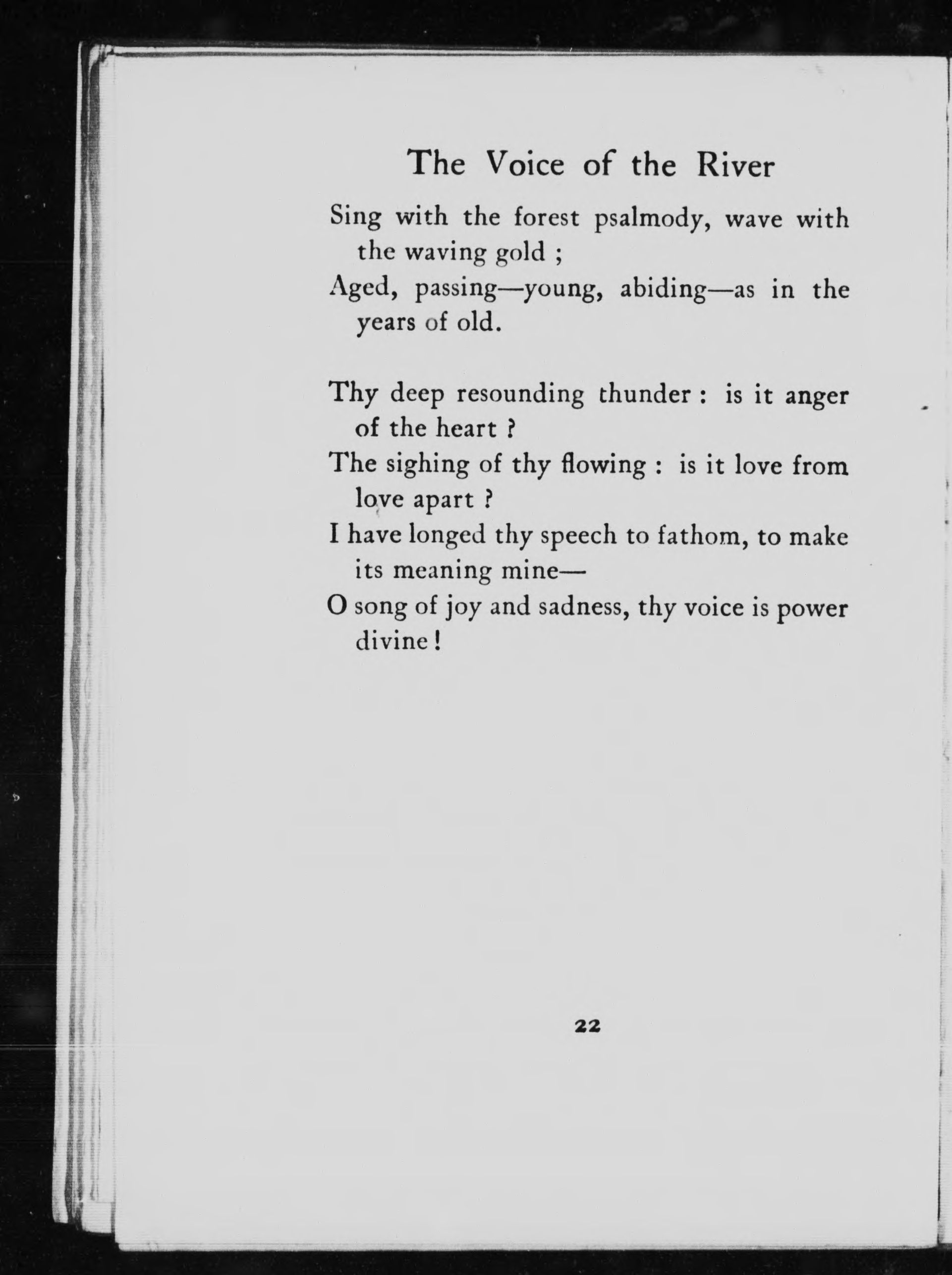 The Voice of the River

Sing with the forest psalmody, wave with the waving gold ;
Aged, passing—young, abiding—as in the years of old.

Thy deep resounding thunder : is it anger of the heart ?
The sighing of thy flowing : is it love from love apart ?
I have longed thy speech to fathom, to make its meaning mine—
O song of joy and sadness, thy voice is power divine !

22